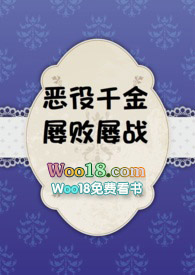 恶役千金
屡败屡战

Woo18.com
Woo18免费看书